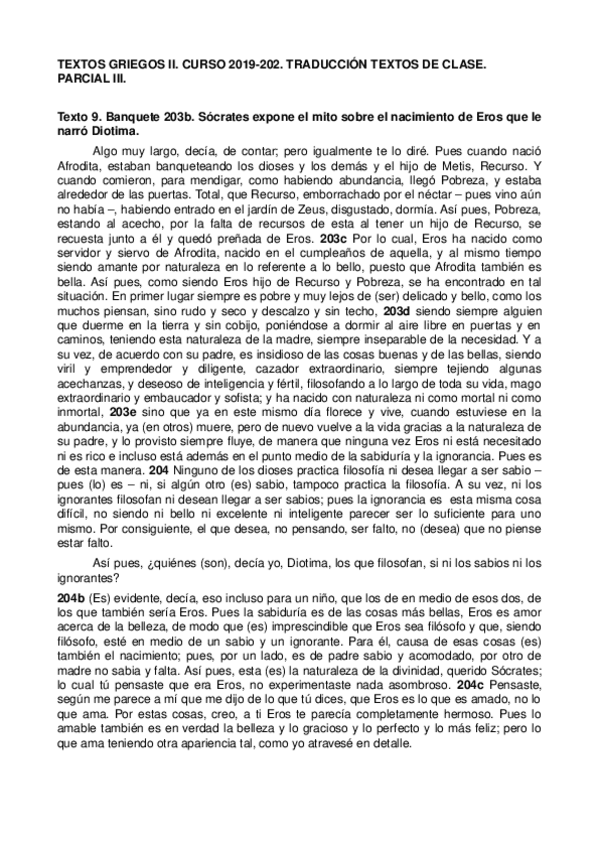 TEXTOS GRIEGOS II. CURSO 2019-202. TRADUCCIÓN TEXTOS DE CLASE. PARCIAL III.

Texto 9. Banquete 203b. Sócrates expone el mito sobre el nacimiento de Eros que le narró Diotima.

Algo muy largo, decía, de contar; pero igualmente te lo diré. Pues cuando nació Afrodita, estaban banqueteando los dioses y los demás y el hijo de Metis, Recurso. Y cuando comieron, para mendigar, como habiendo abundancia, llegó Pobreza, y estaba alrededor de las puertas. Total, que Recurso, emborrachado por el néctar – pues vino aún no había –, habiendo entrado en el jardín de Zeus, disgustado, dormía. Así pues, Pobreza, estando al acecho, por la falta de recursos de esta al tener un hijo de Recurso, se recuesta junto a él y quedó preñada de Eros. 203c Por lo cual, Eros ha nacido como servidor y siervo de Afrodita, nacido en el cumpleaños de aquella, y al mismo tiempo siendo amante por naturaleza en lo referente a lo bello, puesto que Afrodita también es bella. Así pues, como siendo Eros hijo de Recurso y Pobreza, se ha encontrado en tal situación. En primer lugar siempre es pobre y muy lejos de (ser) delicado y bello, como los muchos piensan, sino rudo y seco y descalzo y sin techo, 203d siendo siempre alguien que duerme en la tierra y sin cobijo, poniéndose a dormir al aire libre en puertas y en caminos, teniendo esta naturaleza de la madre, siempre inseparable de la necesidad. Y a su vez, de acuerdo con su padre, es insidioso de las cosas buenas y de las bellas, siendo viril y emprendedor y diligente, cazador extraordinario, siempre tejiendo algunas acechanzas, y deseoso de inteligencia y fértil, filosofando a lo largo de toda su vida, mago extraordinario y embaucador y sofista; y ha nacido con naturaleza ni como mortal ni como inmortal, 203e sino que ya en este mismo día florece y vive, cuando estuviese en la abundancia, ya (en otros) muere, pero de nuevo vuelve a la vida gracias a la naturaleza de su padre, y lo provisto siempre fluye, de manera que ninguna vez Eros ni está necesitado ni es rico e incluso está además en el punto medio de la sabiduría y la ignorancia. Pues es de esta manera. 204 Ninguno de los dioses practica filosofía ni desea llegar a ser sabio – pues (lo) es – ni, si algún otro (es) sabio, tampoco practica la filosofía. A su vez, ni los ignorantes filosofan ni desean llegar a ser sabios; pues la ignorancia es esta misma cosa difícil, no siendo ni bello ni excelente ni inteligente parecer ser lo suficiente para uno mismo. Por consiguiente, el que desea, no pensando, ser falto, no (desea) que no piense estar falto.

Así pues, ¿quiénes (son), decía yo, Diotima, los que filosofan, si ni los sabios ni los ignorantes?

204b (Es) evidente, decía, eso incluso para un niño, que los de en medio de esos dos, de los que también sería Eros. Pues la sabiduría es de las cosas más bellas, Eros es amor acerca de la belleza, de modo que (es) imprescindible que Eros sea filósofo y que, siendo filósofo, esté en medio de un sabio y un ignorante. Para él, causa de esas cosas (es) también el nacimiento; pues, por un lado, es de padre sabio y acomodado, por otro de madre no sabia y falta. Así pues, esta (es) la naturaleza de la divinidad, querido Sócrates; lo cual tú pensaste que era Eros, no experimentaste nada asombroso. 204c Pensaste, según me parece a mí que me dijo de lo que tú dices, que Eros es lo que es amado, no lo que ama. Por estas cosas, creo, a ti Eros te parecía completamente hermoso. Pues lo amable también es en verdad la belleza y lo gracioso y lo perfecto y lo más feliz; pero lo que ama teniendo otra apariencia tal, como yo atravesé en detalle.